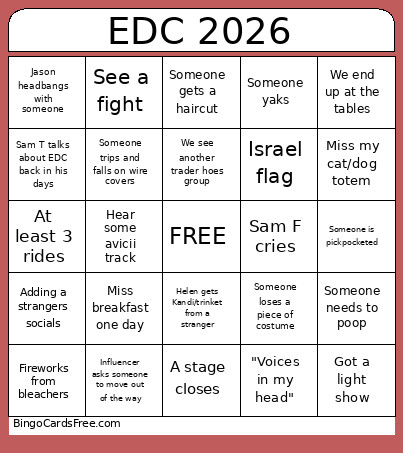 EDC 2026

| | | | | |
|---|---|---|---|---|
| Jason headbangs with someone | See a fight | Someone gets a haircut | Someone yaks | We end up at the tables |
| Sam T talks about EDC back in his days | Someone trips and falls on wire covers | We see another trader hoes group | Israel flag | Miss my cat/dog totem |
| At least 3 rides | Hear some avicii track | FREE | Sam F cries | Someone is pickpocketed |
| Adding a strangers socials | Miss breakfast one day | Helen gets Kandi/trinket from a stranger | Someone loses a piece of costume | Someone needs to poop |
| Fireworks from bleachers | Influencer asks someone to move out of the way | A stage closes | "Voices in my head" | Got a light show |

BingoCardsFree.com